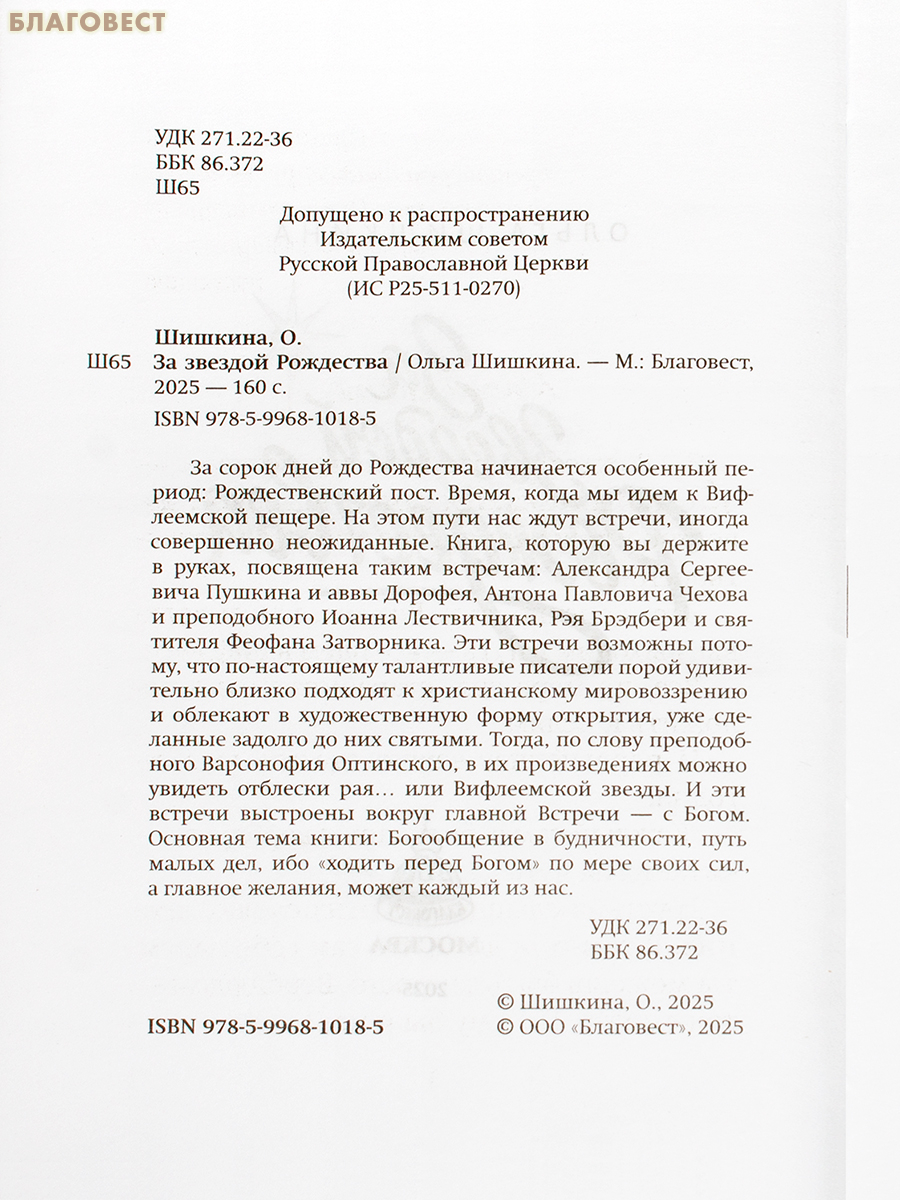 БЛАГОВЕСТ

УДК 271.22-36
ББК 86.372
Ш65

Допущено к распространению
Издательским советом
Русской Православной Церкви
(ИС Р25-511-0270)

Шишкина, О.
Ш65 За звездой Рождества / Ольга Шишкина. — М.: Благовест, 2025 — 160 с.
ISBN 978-5-9968-1018-5

За сорок дней до Рождества начинается особенный период: Рождественский пост. Время, когда мы идем к Вифлеемской пещере. На этом пути нас ждут встречи, иногда совершенно неожиданные. Книга, которую вы держите в руках, посвящена таким встречам: Александра Сергеевича Пушкина и аввы Дорофея, Антона Павловича Чехова и преподобного Иоанна Лествичника, Рэя Брэдбери и святителя Феофана Затворника. Эти встречи возможны потому, что по-настоящему талантливые писатели порой удивительно близко подходят к христианскому мировоззрению и облекают в художественную форму открытия, уже сделанные задолго до них святыми. Тогда, по слову преподобного Варсонофия Оптинского, в их произведениях можно увидеть отблески рая… или Вифлеемской звезды. И эти встречи выстроены вокруг главной Встречи — с Богом. Основная тема книги: Богообщение в будничности, путь малых дел, ибо «ходить перед Богом» по мере своих сил, а главное желания, может каждый из нас.

УДК 271.22-36
ББК 86.372

ISBN 978-5-9968-1018-5

© Шишкина, О., 2025
© ООО «Благовест», 2025